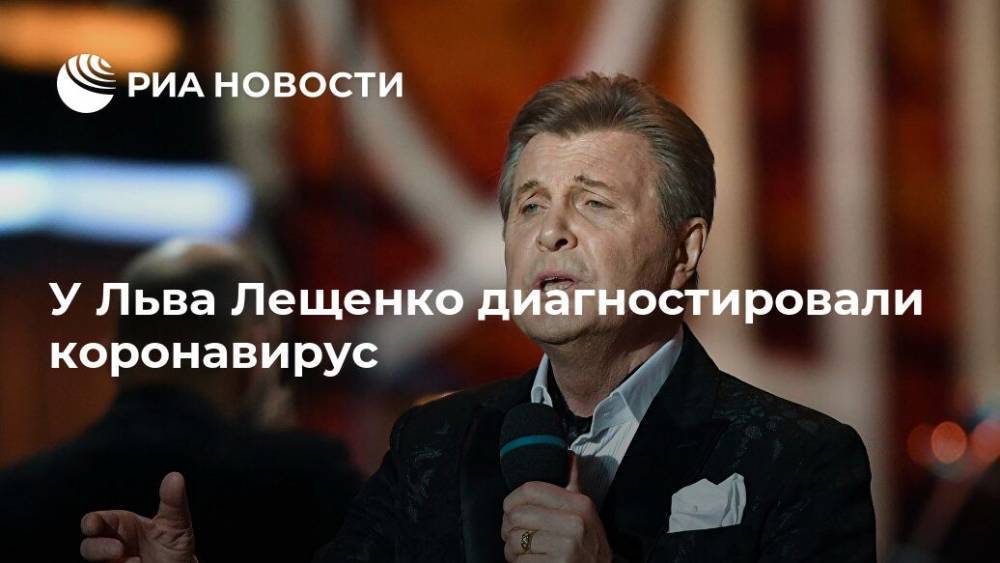 РИА НОВОСТИ

У Льва Лещенко диагностировали коронавирус